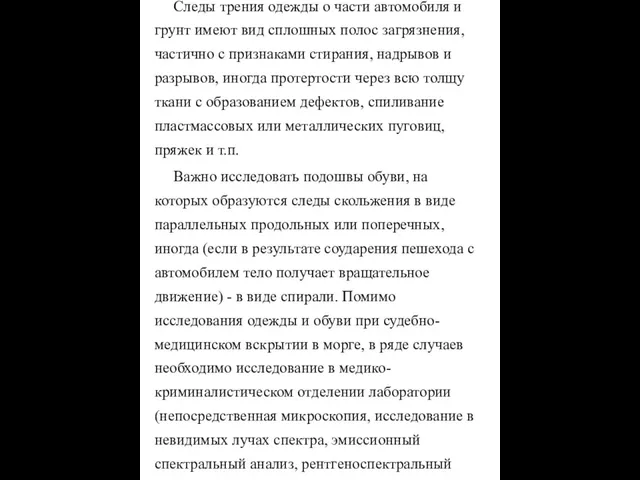 Следы трения одежды о части автомобиля и грунт имеют вид сплошных полос загрязнения, частично с признаками стирания, надрывов и разрывов, иногда протертости через всю толщу ткани с образованием дефектов, спиливание пластмассовых или металлических пуговиц, пряжек и т.п.

Важно исследовать подошвы обуви, на которых образуются следы скольжения в виде параллельных продольных или поперечных, иногда (если в результате соударения пешехода с автомобилем тело получает вращательное движение) - в виде спирали. Помимо исследования одежды и обуви при судебно-медицинском вскрытии в морге, в ряде случаев необходимо исследование в медико-криминалистическом отделении лаборатории (непосредственная микроскопия, исследование в невидимых лучах спектра, эмиссионный спектральный анализ, рентгеноспектральный